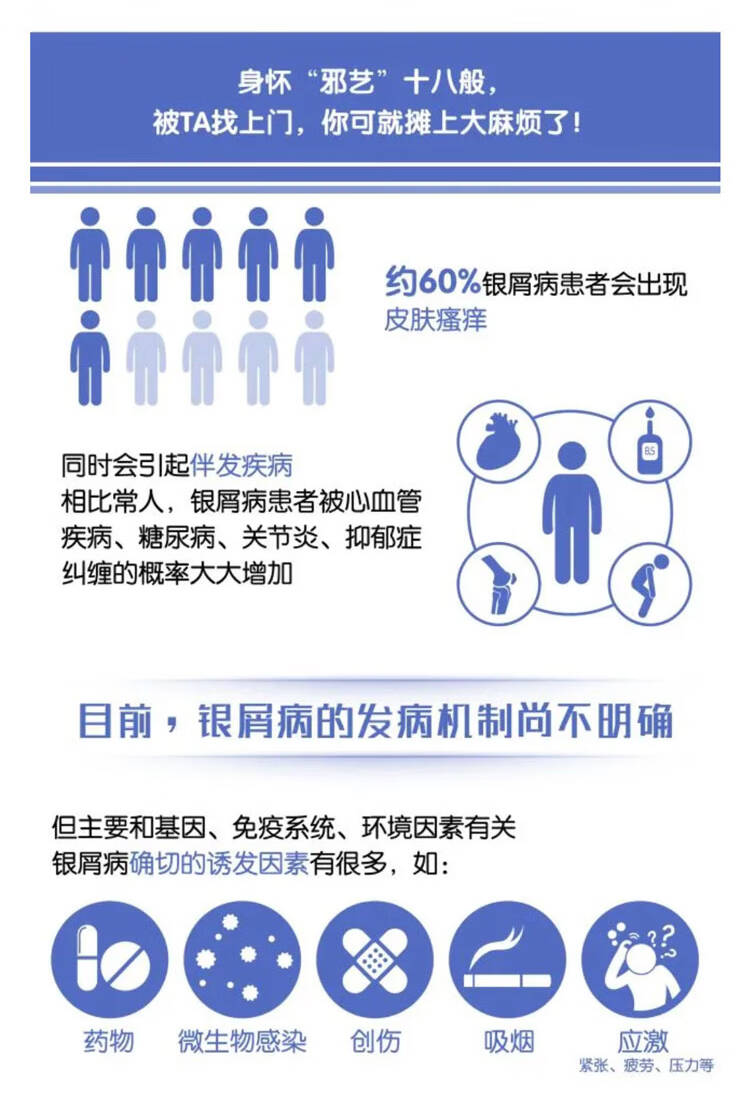 身怀“邪艺”十八般，
被TA找上门，你可就摊上大麻烦了！

约60%银屑病患者会出现皮肤瘙痒

BS

同时会引起伴发疾病
相比常人，银屑病患者被心血管疾病、糖尿病、关节炎、抑郁症纠缠的概率大大增加

目前，银屑病的发病机制尚不明确

但主要和基因、免疫系统、环境因素有关
银屑病确切的诱发因素有很多，如：

药物

微生物感染

创伤

吸烟

应激
紧张、疲劳、压力等